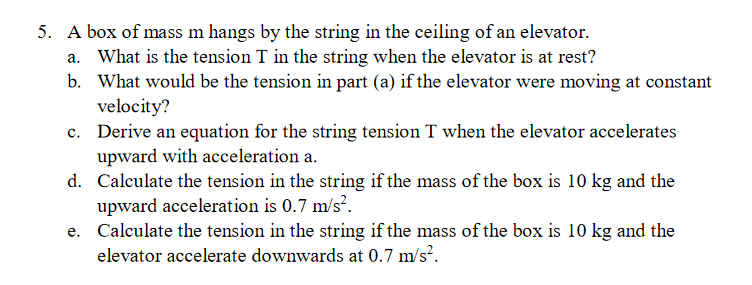 5. A box of mass m hangs by the string in the ceiling of an elevator.

a. What is the tension T in the string when the elevator is at rest?

b. What would be the tension in part (a) if the elevator were moving at constant velocity?

c. Derive an equation for the string tension T when the elevator accelerates upward with acceleration a.

d. Calculate the tension in the string if the mass of the box is 10 kg and the upward acceleration is 0.7 $m/s^2$.

e. Calculate the tension in the string if the mass of the box is 10 kg and the elevator accelerate downwards at 0.7 $m/s^2$.